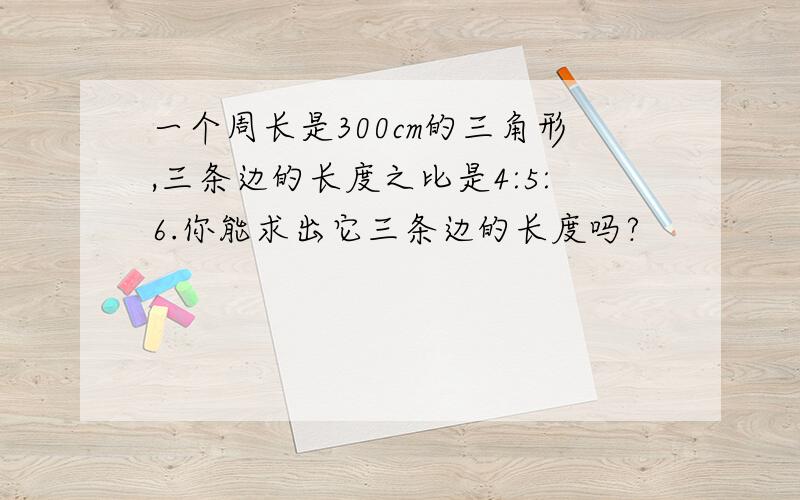 一个周长是300cm的三角形,三条边的长度之比是4:5:6.你能求出它三条边的长度吗?